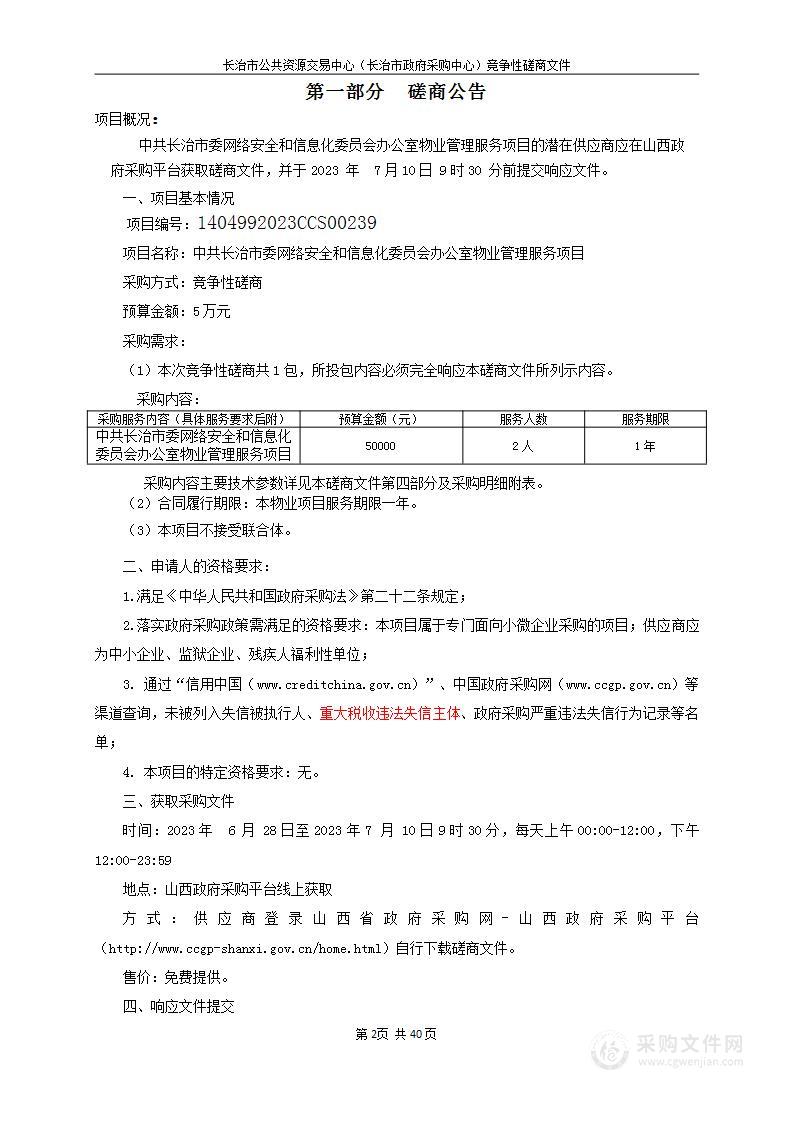 长治市公共资源交易中心（长治市政府采购中心）竞争性磋商文件

第一部分　磋商公告

项目概况：

中共长治市委网络安全和信息化委员会办公室物业管理服务项目的潜在供应商应在山西政府采购平台获取磋商文件，并于 2023 年　7 月 10 日 9 时 30 分前提交响应文件。

一、项目基本情况

项目编号：1404992023CCS00239

项目名称：中共长治市委网络安全和信息化委员会办公室物业管理服务项目

采购方式：竞争性磋商

预算金额：5 万元

采购需求：

（1）本次竞争性磋商共 1 包，所投包内容必须完全响应本磋商文件所列示内容。

采购内容：

| 采购服务内容（具体服务要求后附） | 预算金额（元） | 服务人数 | 服务期限 |
|---|---|---|---|
| 中共长治市委网络安全和信息化委员会办公室物业管理服务项目 | 50000 | 2 人 | 1 年 |

采购内容主要技术参数详见本磋商文件第四部分及采购明细附表。

（2）合同履行期限：本物业项目服务期限一年。

（3）本项目不接受联合体。

二、申请人的资格要求：

1.满足《中华人民共和国政府采购法》第二十二条规定；

2.落实政府采购政策需满足的资格要求：本项目属于专门面向小微企业采购的项目；供应商应为中小企业、监狱企业、残疾人福利性单位；

3. 通过“信用中国（www.creditchina.gov.cn）”、中国政府采购网（www.ccgp.gov.cn）等渠道查询，未被列入失信被执行人、重大税收违法失信主体、政府采购严重违法失信行为记录等名单；

4. 本项目的特定资格要求：无。

三、获取采购文件

时间：2023 年　6 月 28 日至 2023 年 7 月 10 日 9 时 30 分，每天上午 00:00-12:00，下午 12:00-23:59

地点：山西政府采购平台线上获取

方式：供应商登录山西省政府采购网-山西政府采购平台（http://www.ccgp-shanxi.gov.cn/home.html）自行下载磋商文件。

售价：免费提供。

四、响应文件提交

第 2页 共 40页

采购文件网
www.cgwenjian.com